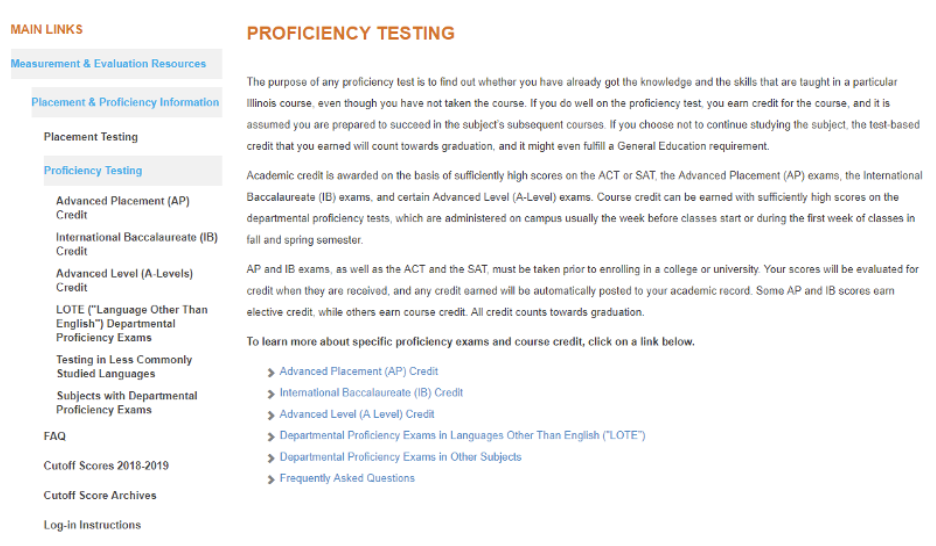 MAIN LINKS

Measurement & Evaluation Resources

Placement & Proficiency Information

Placement Testing

Proficiency Testing

Advanced Placement (AP) Credit

International Baccalaureate (IB) Credit

Advanced Level (A-Levels) Credit

LOTE ("Language Other Than English") Departmental Proficiency Exams

Testing in Less Commonly Studied Languages

Subjects with Departmental Proficiency Exams

FAQ

Cutoff Scores 2018-2019

Cutoff Score Archives

Log-in Instructions

PROFICIENCY TESTING

The purpose of any proficiency test is to find out whether you have already got the knowledge and the skills that are taught in a particular Illinois course, even though you have not taken the course. If you do well on the proficiency test, you earn credit for the course, and it is assumed you are prepared to succeed in the subject's subsequent courses. If you choose not to continue studying the subject, the test-based credit that you earned will count towards graduation, and it might even fulfill a General Education requirement.

Academic credit is awarded on the basis of sufficiently high scores on the ACT or SAT, the Advanced Placement (AP) exams, the International Baccalaureate (IB) exams, and certain Advanced Level (A-Level) exams. Course credit can be earned with sufficiently high scores on the departmental proficiency tests, which are administered on campus usually the week before classes start or during the first week of classes in fall and spring semester.

AP and IB exams, as well as the ACT and the SAT, must be taken prior to enrolling in a college or university. Your scores will be evaluated for credit when they are received, and any credit earned will be automatically posted to your academic record. Some AP and IB scores earn elective credit, while others earn course credit. All credit counts towards graduation.

To learn more about specific proficiency exams and course credit, click on a link below.

Advanced Placement (AP) Credit
International Baccalaureate (IB) Credit
Advanced Level (A Level) Credit
Departmental Proficiency Exams in Languages Other Than English ("LOTE")
Departmental Proficiency Exams in Other Subjects
Frequently Asked Questions